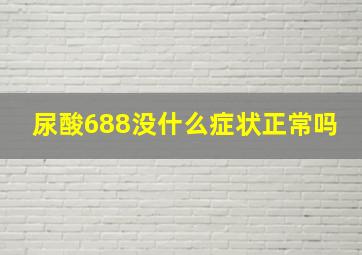 尿酸688没什么症状正常吗